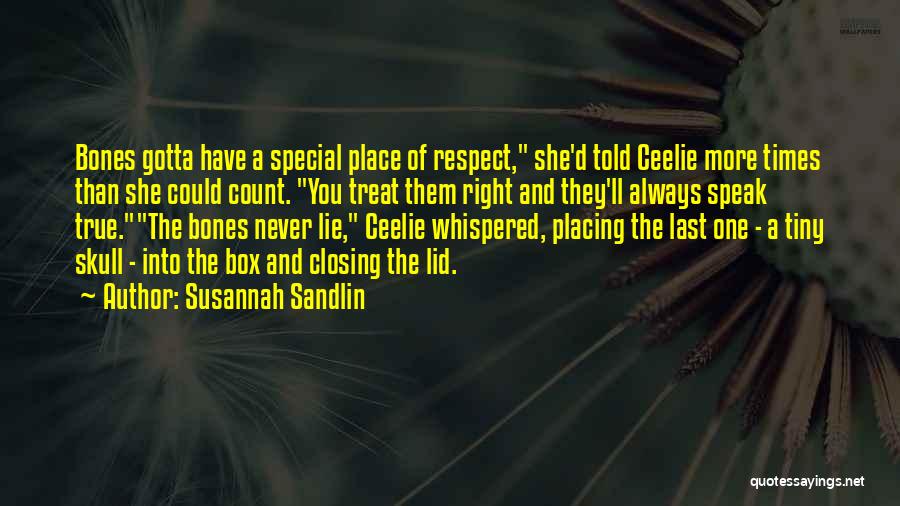 Bones gotta have a special place of respect," she'd told Ceelie more times than she could count. "You treat them right and they'll always speak true.""The bones never lie," Ceelie whispered, placing the last one - a tiny skull - into the box and closing the lid.

Author: Susannah Sandlin

quotessayings.net